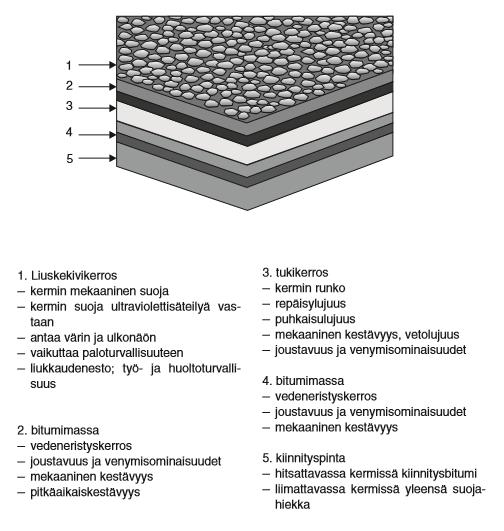 1
2
3
4
5

1. Liuskekivikerros
– kermin mekaaninen suoja
– kermin suoja ultraviolettisäteilyä vastaan
– antaa värin ja ulkonäön
– vaikuttaa paloturvallisuuteen
– liukkaudenesto; työ- ja huoltoturvallisuus

2. bitumimassa
– vedeneristyskerros
– joustavuus ja venymisominaisuudet
– mekaaninen kestävyys
– pitkäaikaiskestävyys

3. tukikerros
– kermin runko
– repäisylujuus
– puhkaisulujuus
– mekaaninen kestävyys, vetolujuus
– joustavuus ja venymisominaisuudet

4. bitumimassa
– vedeneristyskerros
– joustavuus ja venymisominaisuudet
– mekaaninen kestävyys

5. kiinnityspinta
– hitsattavassa kermissä kiinnitysbitumi
– liimattavassa kermissä yleensä suojahiekka